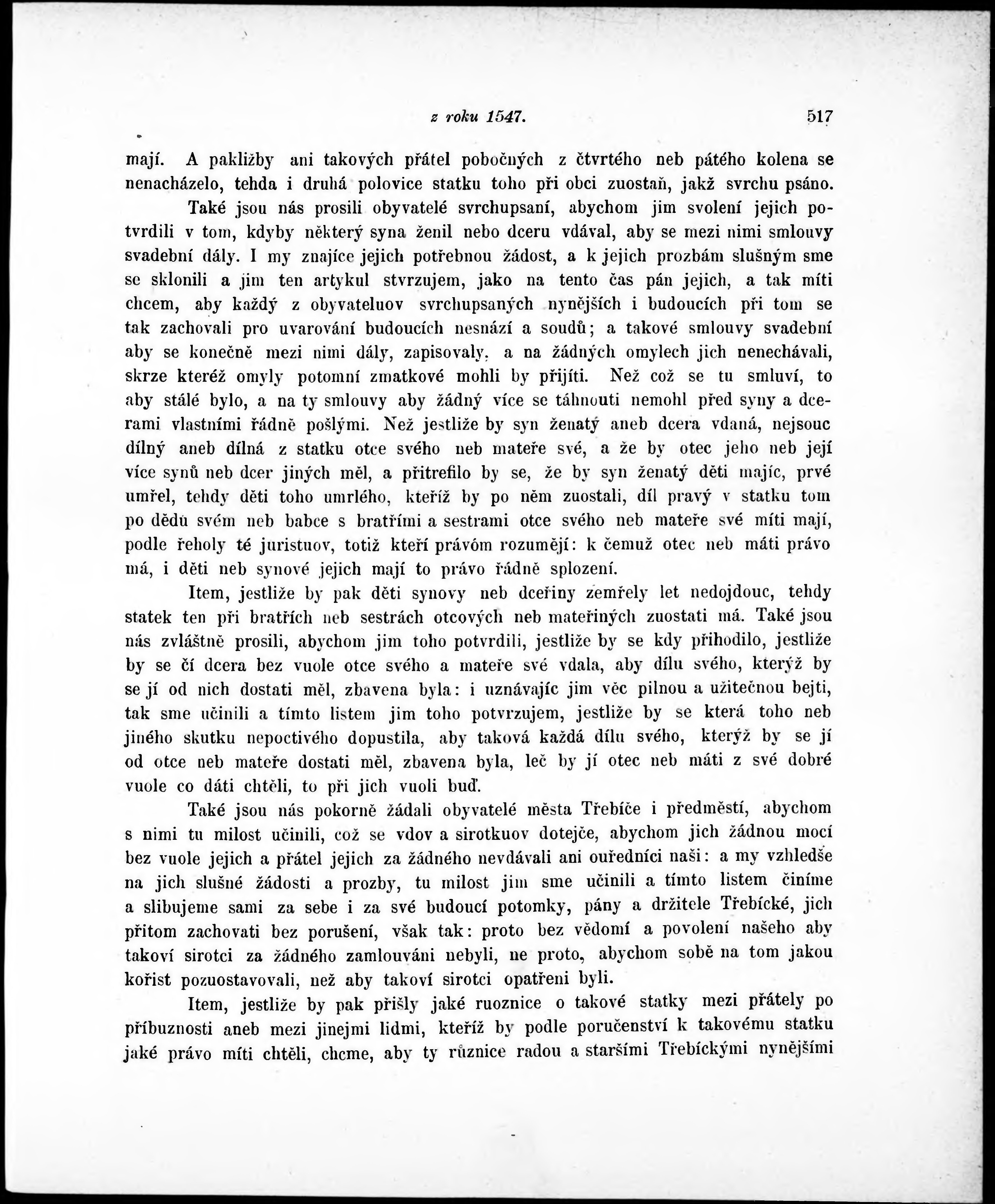 z roku 1547. 517

mají. A pakližby ani takových přátel pobočných z čtvrtého neb pátého kolena se nenacházelo, tehda i druhá polovice statku toho při obci zuostaň, jakž svrchu psáno.

Také jsou nás prosili obyvatelé svrchupsaní, abychom jim svolení jejich potvrdili v tom, kdyby některý syna ženil nebo dceru vdával, aby se mezi nimi smlouvy svadební dály. I my znajíce jejich potřebnou žádost, a k jejich prozbám slušným sme se sklonili a jim ten artykul stvrzujem, jako na tento čas pán jejich, a tak míti chcem, aby každý z obyvateluov svrchupsaných nynějších i budoucích při tom se tak zachovali pro uvarování budoucích nesnází a soudů; a takové smlouvy svadební aby se konečně mezi nimi dály, zapisovaly, a na žádných omylech jich nenechávali, skrze kteréž omyly potomní zmatkové mohli by přijíti. Než což se tu smluví, to aby stálé bylo, a na ty smlouvy aby žádný více se táhnouti nemohl před syny a dcerami vlastními řádně pošlými. Než jestliže by syn ženatý aneb dcera vdaná, nejsouc dílný aneb dílná z statku otce svého neb mateře své, a že by otec jeho neb její více synů neb dcer jiných měl, a přitrefilo by se, že by syn ženatý děti majíc, prvé umřel, tehdy děti toho umrlého, kteříž by po něm zuostali, díl pravý v statku tom po dědu svém neb babce s bratřími a sestrami otce svého neb mateře své míti mají, podle řeholy té juristuov, totiž kteří právóm rozumějí: k čemuž otec neb máti právo má, i děti neb synové jejich mají to právo řádně splození.

Item, jestliže by pak děti synovy neb dceřiny zemřely let nedojdouc, tehdy statek ten při bratřích neb sestrách otcových neb mateřiných zuostati má. Také jsou nás zvláštně prosili, abychom jim toho potvrdili, jestliže by se kdy přihodilo, jestliže by se čí dcera bez vuole otce svého a mateře své vdala, aby dílu svého, kterýž by se jí od nich dostati měl, zbavena byla: i uznávajíc jim věc pilnou a užitečnou bejti, tak sme učinili a tímto listem jim toho potvrzujem, jestliže by se která toho neb jiného skutku nepoctivého dopustila, aby taková každá dílu svého, kterýž by se jí od otce neb mateře dostati měl, zbavena byla, leč by jí otec neb máti z své dobré vuole co dáti chtěli, to při jich vuoli buď.

Také jsou nás pokorně žádali obyvatelé města Třebíče i předměstí, abychom s nimi tu milost učinili, což se vdov a sirotkuov dotejče, abychom jich žádnou mocí bez vuole jejich a přátel jejich za žádného nevdávali ani ouředníci naši: a my vzhledše na jich slušné žádosti a prozby, tu milost jim sme učinili a tímto listem činíme a slibujeme sami za sebe i za své budoucí potomky, pány a držitele Třebícké, jich přitom zachovati bez porušení, však tak: proto bez vědomí a povolení našeho aby takoví sirotci za žádného zamlouváni nebyli, ne proto, abychom sobě na tom jakou kořist pozuostavovali, než aby takoví sirotci opatřeni byli.

Item, jestliže by pak přišly jaké ruoznice o takové statky mezi přátely po příbuznosti aneb mezi jinejmi lidmi, kteříž by podle poručenství k takovému statku jaké právo míti chtěli, chcme, aby ty různice radou a staršími Třebíckými nynějšími